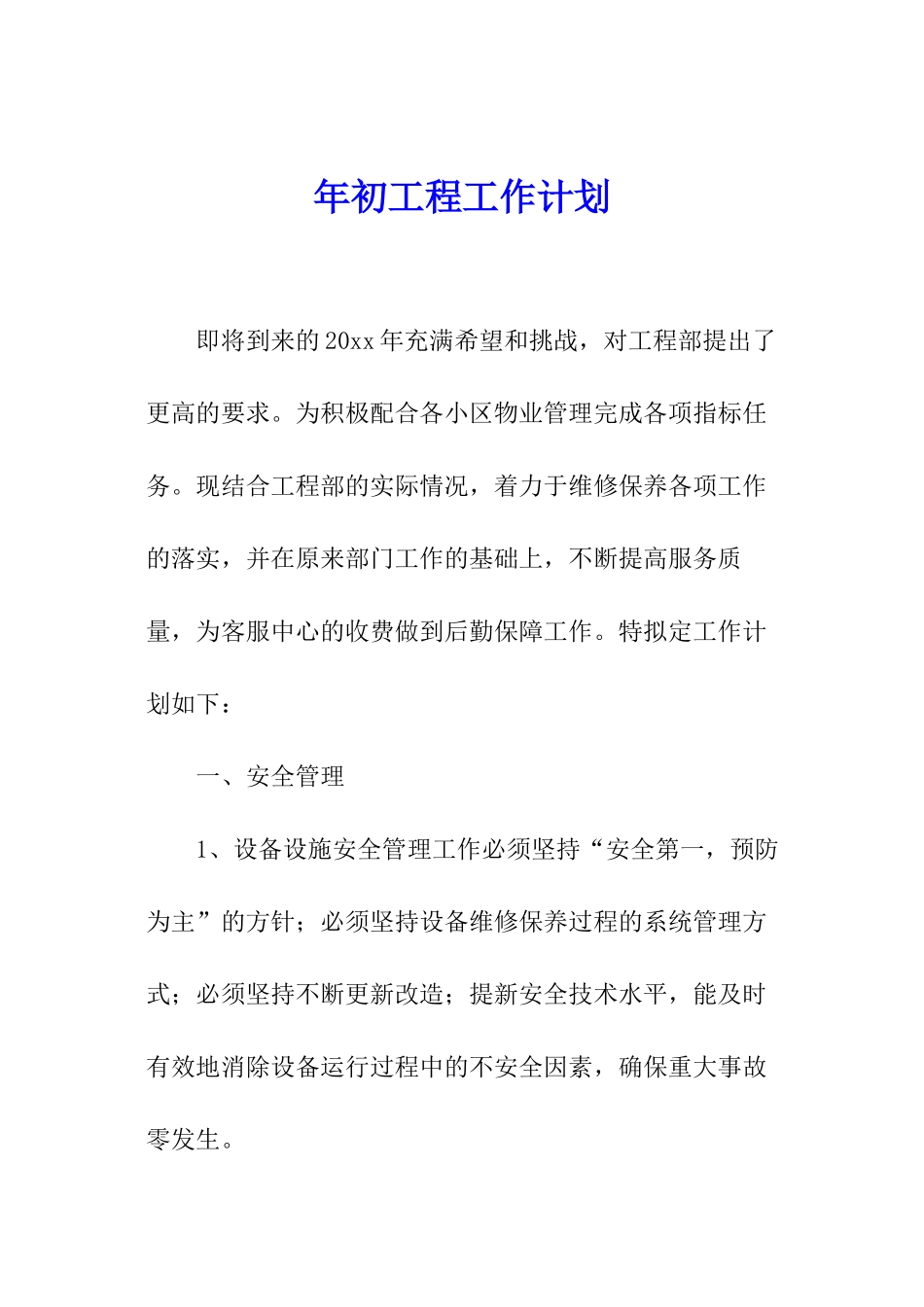 年初工程工作计划

即将到来的20xx年充满希望和挑战，对工程部提出了更高的要求。为积极配合各小区物业管理完成各项指标任务。现结合工程部的实际情况，着力于维修保养各项工作的落实，并在原来部门工作的基础上，不断提高服务质量，为客服中心的收费做到后勤保障工作。特拟定工作计划如下：

一、安全管理

1、设备设施安全管理工作必须坚持“安全第一，预防为主”的方针；必须坚持设备维修保养过程的系统管理方式；必须坚持不断更新改造；提新安全技术水平，能及时有效地消除设备运行过程中的不安全因素，确保重大事故零发生。